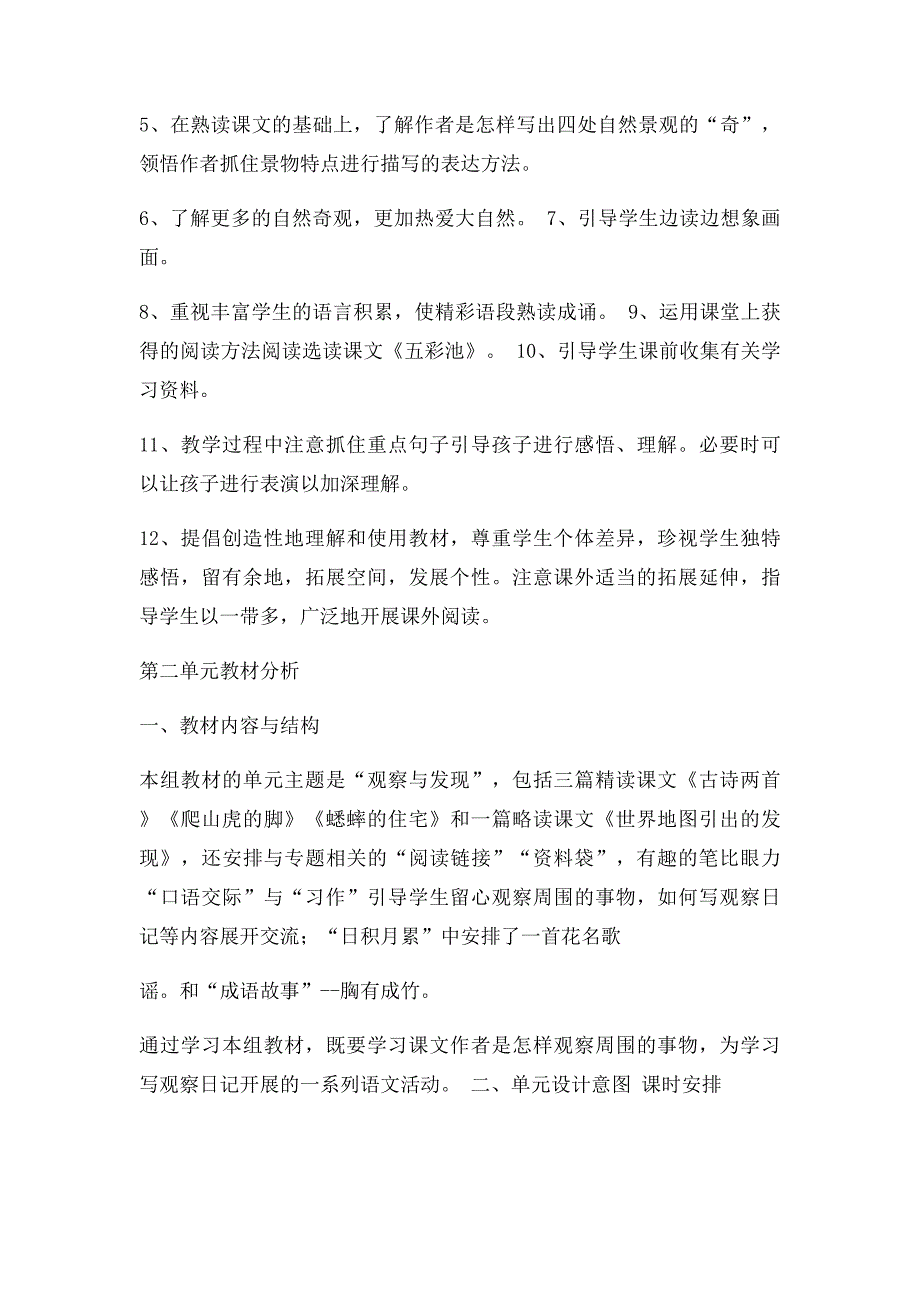 5、在熟读课文的基础上，了解作者是怎样写出四处自然景观的“奇”，领悟作者抓住景物特点进行描写的表达方法。

6、了解更多的自然奇观，更加热爱大自然。 7、引导学生边读边想象画面。

8、重视丰富学生的语言积累，使精彩语段熟读成诵。 9、运用课堂上获得的阅读方法阅读选读课文《五彩池》。 10、引导学生课前收集有关学习资料。

11、教学过程中注意抓住重点句子引导孩子进行感悟、理解。必要时可以让孩子进行表演以加深理解。

12、提倡创造性地理解和使用教材，尊重学生个体差异，珍视学生独特感悟，留有余地，拓展空间，发展个性。注意课外适当的拓展延伸，指导学生以一带多，广泛地开展课外阅读。

第二单元教材分析

一、教材内容与结构

本组教材的单元主题是“观察与发现”，包括三篇精读课文《古诗两首》《爬山虎的脚》《蟋蟀的住宅》和一篇略读课文《世界地图引出的发现》，还安排与专题相关的“阅读链接”“资料袋”，有趣的笔比眼力“口语交际”与“习作”引导学生留心观察周围的事物，如何写观察日记等内容展开交流；“日积月累”中安排了一首花名歌

谣。和“成语故事”--胸有成竹。

通过学习本组教材，既要学习课文作者是怎样观察周围的事物，为学习写观察日记开展的一系列语文活动。 二、单元设计意图 课时安排